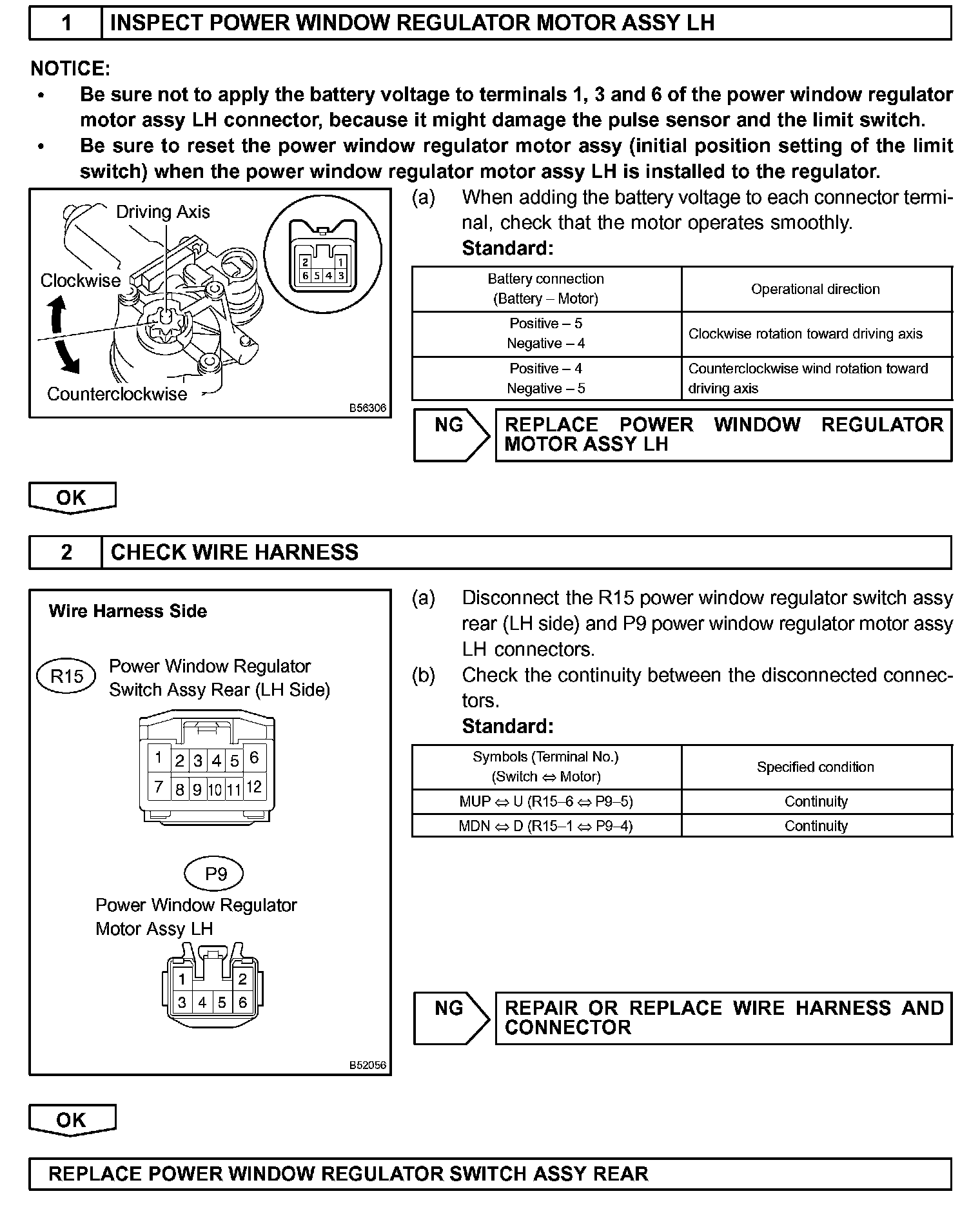 1 INSPECT POWER WINDOW REGULATOR MOTOR ASSY LH

NOTICE:
• Be sure not to apply the battery voltage to terminals 1, 3 and 6 of the power window regulator motor assy LH connector, because it might damage the pulse sensor and the limit switch.
• Be sure to reset the power window regulator motor assy (initial position setting of the limit switch) when the power window regulator motor assy LH is installed to the regulator.

Driving Axis
Clockwise
Counterclockwise
2 1
6 5 4 3
B56306

(a) When adding the battery voltage to each connector terminal, check that the motor operates smoothly.
Standard:

| Battery connection (Battery – Motor) | Operational direction |
|---|---|
| Positive – 5 Negative – 4 | Clockwise rotation toward driving axis |
| Positive – 4 Negative – 5 | Counterclockwise wind rotation toward driving axis |

NG REPLACE POWER WINDOW REGULATOR MOTOR ASSY LH

OK

2 CHECK WIRE HARNESS

Wire Harness Side
R15 Power Window Regulator Switch Assy Rear (LH Side)
1 2 3 4 5 6
7 8 9 10 11 12
P9
Power Window Regulator Motor Assy LH
1 2
3 4 5 6
B52056

(a) Disconnect the R15 power window regulator switch assy rear (LH side) and P9 power window regulator motor assy LH connectors.
(b) Check the continuity between the disconnected connectors.
Standard:

| Symbols (Terminal No.) (Switch ⇔ Motor) | Specified condition |
|---|---|
| MUP ⇔ U (R15–6 ⇔ P9–5) | Continuity |
| MDN ⇔ D (R15–1 ⇔ P9–4) | Continuity |

NG REPAIR OR REPLACE WIRE HARNESS AND CONNECTOR

OK

REPLACE POWER WINDOW REGULATOR SWITCH ASSY REAR